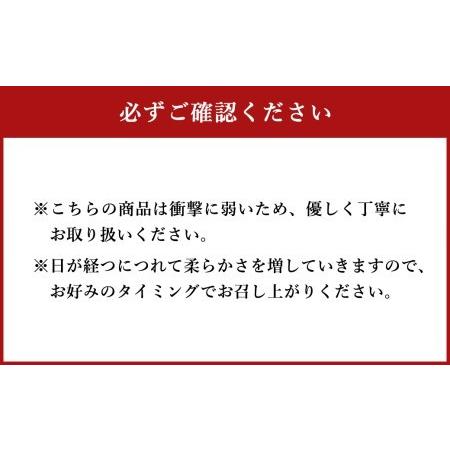 必ずご確認ください

※こちらの商品は衝撃に弱いため、優しく丁寧にお取り扱いください。

※日が経つにつれて柔らかさを増していきますので、お好みのタイミングでお召し上がりください。